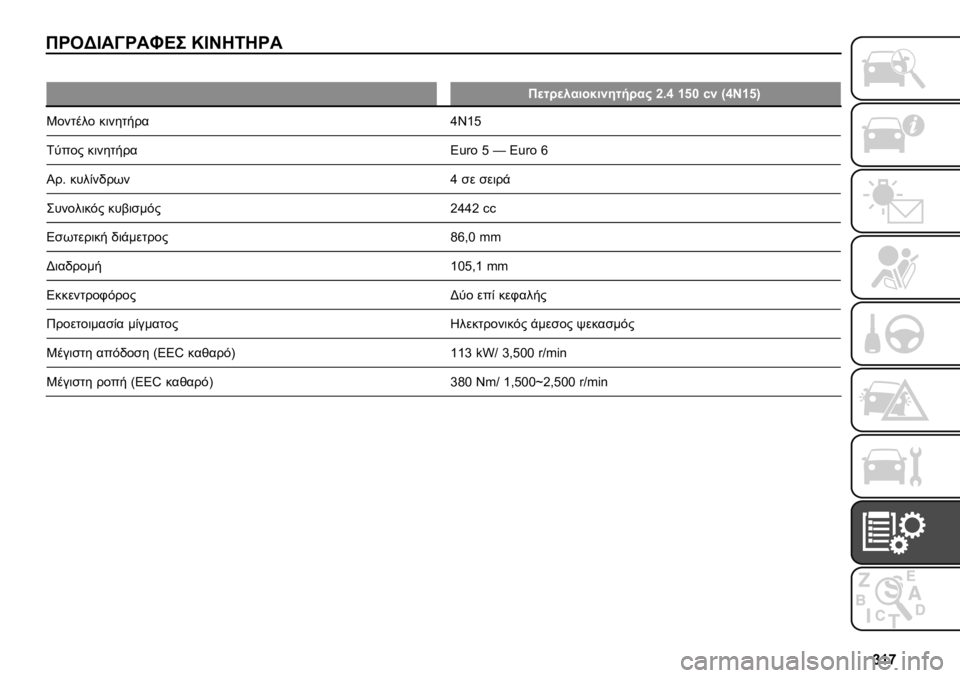 ΠΡΟΔΙΑΓΡΑΦΕΣ ΚΙΝΗΤΗΡΑ

| | Πετρελαιοκινητήρας 2.4 150 cv (4N15) |
|---|---|
| Μοντέλο κινητήρα | 4N15 |
| Τύπος κινητήρα | Euro 5 — Euro 6 |
| Αρ. κυλίνδρων | 4 σε σειρά |
| Συνολικός κυβισμός | 2442 cc |
| Εσωτερική διάμετρος | 86,0 mm |
| Διαδρομή | 105,1 mm |
| Εκκεντροφόρος | Δύο επί κεφαλής |
| Προετοιμασία μίγματος | Ηλεκτρονικός άμεσος ψεκασμός |
| Μέγιστη απόδοση (EEC καθαρό) | 113 kW/ 3,500 r/min |
| Μέγιστη ροπή (EEC καθαρό) | 380 Nm/ 1,500~2,500 r/min |

Z E B A C D T

347

carmanualsonline.info